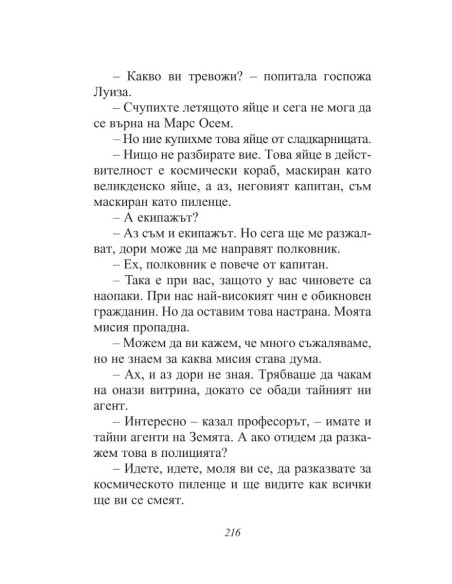 – Какво ви тревожи? – попитала госпожа Луиза.

– Счупихте летящото яйце и сега не мога да се върна на Марс Осем.

– Но ние купихме това яйце от сладкарницата.

– Нищо не разбирате вие. Това яйце в действителност е космически кораб, маскиран като великденско яйце, а аз, неговият капитан, съм маскиран като пиленце.

– А екипажът?

– Аз съм и екипажът. Но сега ще ме разжалват, дори може да ме направят полковник.

– Ех, полковник е повече от капитан.

– Така е при вас, защото у вас чиновете са наопаки. При нас най-високият чин е обикновен гражданин. Но да оставим това настрана. Моята мисия пропадна.

– Можем да ви кажем, че много съжаляваме, но не знаем за каква мисия става дума.

– Ах, и аз дори не зная. Трябваше да чакам на онази витрина, докато се обади тайният ни агент.

– Интересно – казал професорът, – имате и тайни агенти на Земята. А ако отидем да разкажем това в полицията?

– Идете, идете, моля ви се, да разказвате за космическото пиленце и ще видите как всички ще ви се смеят.

216